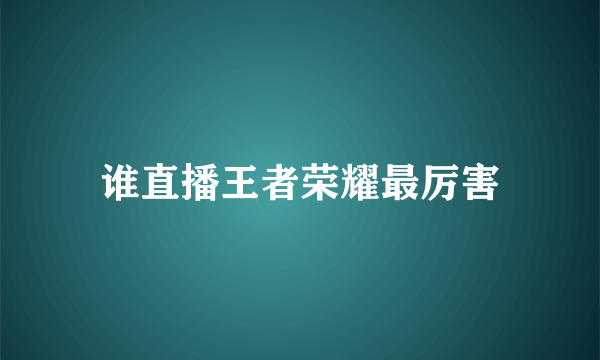 谁直播王者荣耀最厉害